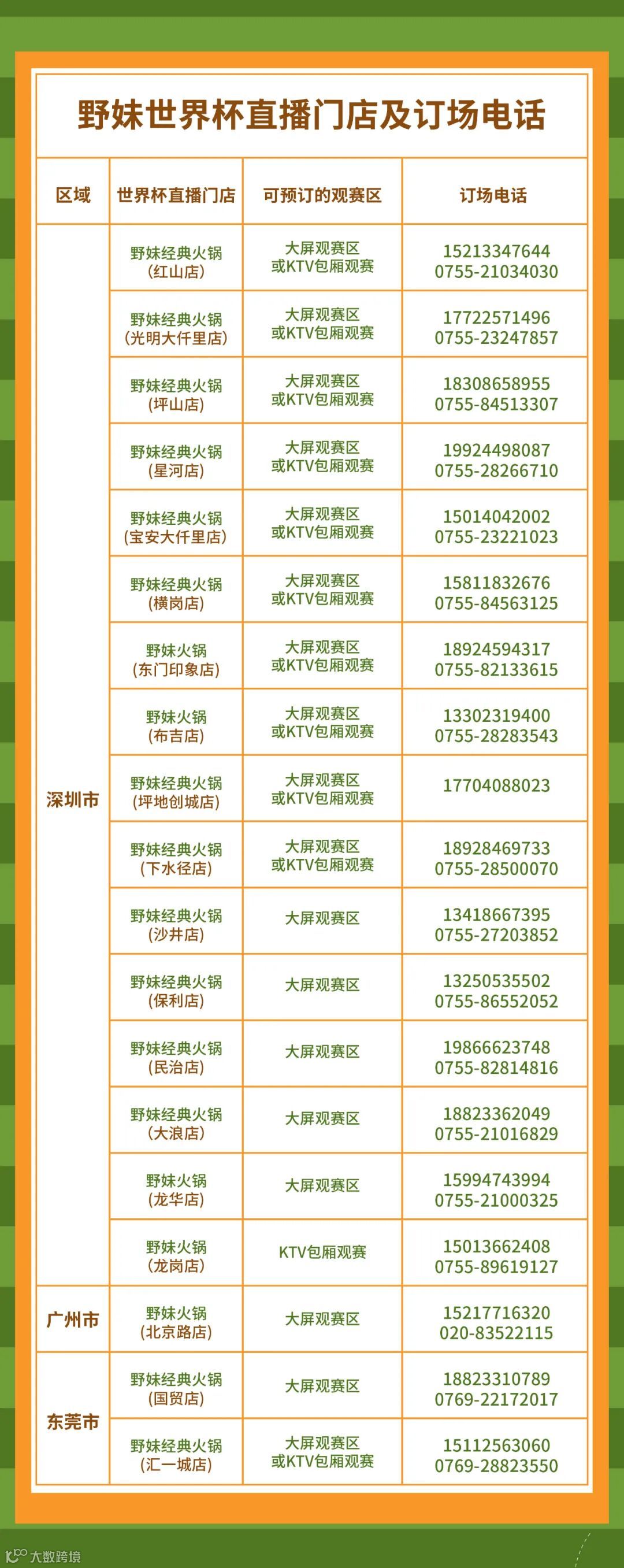 野妹世界杯直播门店及订场电话

| 区域 | 世界杯直播门店 | 可预订的观赛区 | 订场电话 |
|---|---|---|---|
| 深圳市 | 野妹经典火锅（红山店） | 大屏观赛区或KTV包厢观赛 | 15213347644 0755-21034030 |
| | 野妹经典火锅（光明大仟里店） | 大屏观赛区或KTV包厢观赛 | 17722571496 0755-23247857 |
| | 野妹经典火锅（坪山店） | 大屏观赛区或KTV包厢观赛 | 18308658955 0755-84513307 |
| | 野妹经典火锅（星河店） | 大屏观赛区或KTV包厢观赛 | 19924498087 0755-28266710 |
| | 野妹经典火锅（宝安大仟里店） | 大屏观赛区或KTV包厢观赛 | 15014042002 0755-23221023 |
| | 野妹经典火锅（横岗店） | 大屏观赛区或KTV包厢观赛 | 15811832676 0755-84563125 |
| | 野妹火锅（东门印象店） | 大屏观赛区或KTV包厢观赛 | 18924594317 0755-82133615 |
| | 野妹火锅（布吉店） | 大屏观赛区或KTV包厢观赛 | 13302319400 0755-28283543 |
| | 野妹经典火锅（坪地创城店） | 大屏观赛区或KTV包厢观赛 | 17704088023 |
| | 野妹经典火锅（下水径店） | 大屏观赛区或KTV包厢观赛 | 18928469733 0755-28500070 |
| | 野妹经典火锅（沙井店） | 大屏观赛区 | 13418667395 0755-27203852 |
| | 野妹经典火锅（保利店） | 大屏观赛区 | 13250535502 0755-86552052 |
| | 野妹经典火锅（民治店） | 大屏观赛区 | 19866623748 0755-82814816 |
| | 野妹经典火锅（大浪店） | 大屏观赛区 | 18823362049 0755-21016829 |
| | 野妹火锅（龙华店） | 大屏观赛区 | 15994743994 0755-21000325 |
| | 野妹火锅（龙岗店） | KTV包厢观赛 | 15013662408 0755-89619127 |
| 广州市 | 野妹火锅（北京路店） | 大屏观赛区 | 15217716320 020-83522115 |
| 东莞市 | 野妹经典火锅（国贸店） | 大屏观赛区 | 18823310789 0769-22172017 |
| | 野妹经典火锅（汇一城店） | 大屏观赛区或KTV包厢观赛 | 15112563060 0769-28823550 |

大数跨境